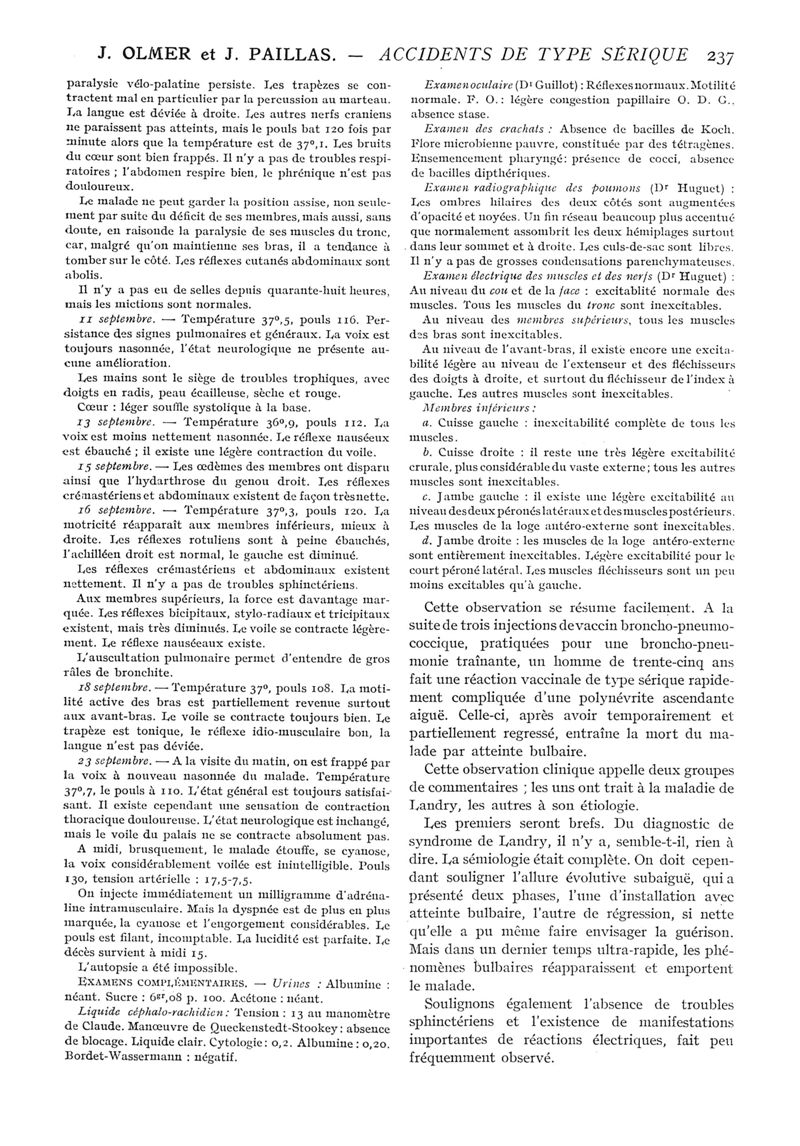 J. OLMER et J. PAILLAS. — ACCIDENTS DE TYPE SÉRIQUE 237

paralysie vélo-palatine persiste. Les trapèzes se contractent mal en particulier par la percussion au marteau. La langue est déviée à droite. Les autres nerfs craniens ne paraissent pas atteints, mais le pouls bat 120 fois par minute alors que la température est de 37°,1. Les bruits du cœur sont bien frappés. Il n'y a pas de troubles respiratoires ; l'abdomen respire bien, le phrénique n'est pas douloureux.

Le malade ne peut garder la position assise, non seulement par suite du déficit de ses membres, mais aussi, sans doute, en raisonde la paralysie de ses muscles du tronc, car, malgré qu'on maintienne ses bras, il a tendance à tomber sur le côté. Les réflexes cutanés abdominaux sont abolis.

Il n'y a pas eu de selles depuis quarante-huit heures, mais les mictions sont normales.

11 septembre. — Température 37°,5, pouls 116. Persistance des signes pulmonaires et généraux. La voix est toujours nasonnée, l'état neurologique ne présente aucune amélioration.

Les mains sont le siège de troubles trophiques, avec doigts en radis, peau écailleuse, sèche et rouge.

Cœur : léger souffle systolique à la base.

13 septembre. — Température 36°,9, pouls 112. La voix est moins nettement nasonnée. Le réflexe nauséeux est ébauché ; il existe une légère contraction du voile.

15 septembre. — Les œdèmes des membres ont disparu ainsi que l'hydarthrose du genou droit. Les réflexes crémastériens et abdominaux existent de façon très nette.

16 septembre. — Température 37°,3, pouls 120. La motricité réapparaît aux membres inférieurs, mieux à droite. Les réflexes rotuliens sont à peine ébauchés, l'achilléen droit est normal, le gauche est diminué.

Les réflexes crémastériens et abdominaux existent nettement. Il n'y a pas de troubles sphinctériens.

Aux membres supérieurs, la force est davantage marquée. Les réflexes bicipitaux, stylo-radiaux et tricipitaux existent, mais très diminués. Le voile se contracte légèrement. Le réflexe nauséeaux existe.

L'auscultation pulmonaire permet d'entendre de gros râles de bronchite.

18 septembre. — Température 37°, pouls 108. La motilité active des bras est partiellement revenue surtout aux avant-bras. Le voile se contracte toujours bien. Le trapèze est tonique, le réflexe idio-musculaire bon, la langue n'est pas déviée.

23 septembre. — A la visite du matin, on est frappé par la voix à nouveau nasonnée du malade. Température 37°,7, le pouls à 110. L'état général est toujours satisfaisant. Il existe cependant une sensation de contraction thoracique douloureuse. L'état neurologique est inchangé, mais le voile du palais ne se contracte absolument pas.

A midi, brusquement, le malade étouffe, se cyanose, la voix considérablement voilée est inintelligible. Pouls 130, tension artérielle : 17,5-7,5.

On injecte immédiatement un milligramme d'adrénaline intramusculaire. Mais la dyspnée est de plus en plus marquée, la cyanose et l'engorgement considérables. Le pouls est filant, incomptable. La lucidité est parfaite. Le décès survient à midi 15.

L'autopsie a été impossible.

EXAMENS COMPLÉMENTAIRES. — Urines : Albumine : néant. Sucre : 6gr,08 p. 100. Acétone : néant.

Liquide céphalo-rachidien : Tension : 13 au manomètre de Claude. Manœuvre de Queckenstedt-Stookey : absence de blocage. Liquide clair. Cytologie : 0,2. Albumine : 0,20. Bordet-Wassermann : négatif.

Examen oculaire (Dr Guillot) : Réflexes normaux. Motilité normale. F. O. : légère congestion papillaire O. D. G., absence stase.

Examen des crachats : Absence de bacilles de Koch. Flore microbienne pauvre, constituée par des tétragènes. Ensemencement pharyngé : présence de cocci, absence de bacilles dipthériques.

Examen radiographique des poumons (Dr Huguet) : Les ombres hilaires des deux côtés sont augmentées d'opacité et noyées. Un fin réseau beaucoup plus accentué que normalement assombrit les deux hémiplages surtout dans leur sommet et à droite. Les culs-de-sac sont libres. Il n'y a pas de grosses condensations parenchymateuses.

Examen électrique des muscles et des nerfs (Dr Huguet) : Au niveau du cou et de la face : excitabilité normale des muscles. Tous les muscles du tronc sont inexcitables.

Au niveau des membres supérieurs, tous les muscles des bras sont inexcitables.

Au niveau de l'avant-bras, il existe encore une excitabilité légère au niveau de l'extenseur et des fléchisseurs des doigts à droite, et surtout du fléchisseur de l'index à gauche. Les autres muscles sont inexcitables.

Membres inférieurs :

a. Cuisse gauche : inexcitabilité complète de tous les muscles.

b. Cuisse droite : il reste une très légère excitabilité crurale, plus considérable du vaste externe ; tous les autres muscles sont inexcitables.

c. Jambe gauche : il existe une légère excitabilité au niveau des deux péronés latéraux et des muscles postérieurs. Les muscles de la loge antéro-externe sont inexcitables.

d. Jambe droite : les muscles de la loge antéro-externe sont entièrement inexcitables. Légère excitabilité pour le court péroné latéral. Les muscles fléchisseurs sont un peu moins excitables qu'à gauche.

Cette observation se résume facilement. A la suite de trois injections de vaccin broncho-pneumococcique, pratiquées pour une broncho-pneumonie traînante, un homme de trente-cinq ans fait une réaction vaccinale de type sérique rapidement compliquée d'une polynévrite ascendante aiguë. Celle-ci, après avoir temporairement et partiellement regressé, entraîne la mort du malade par atteinte bulbaire.

Cette observation clinique appelle deux groupes de commentaires ; les uns ont trait à la maladie de Landry, les autres à son étiologie.

Les premiers seront brefs. Du diagnostic de syndrome de Landry, il n'y a, semble-t-il, rien à dire. La sémiologie était complète. On doit cependant souligner l'allure évolutive subaiguë, qui a présenté deux phases, l'une d'installation avec atteinte bulbaire, l'autre de régression, si nette qu'elle a pu même faire envisager la guérison. Mais dans un dernier temps ultra-rapide, les phénomènes bulbaires réapparaissent et emportent le malade.

Soulignons également l'absence de troubles sphinctériens et l'existence de manifestations importantes de réactions électriques, fait peu fréquemment observé.